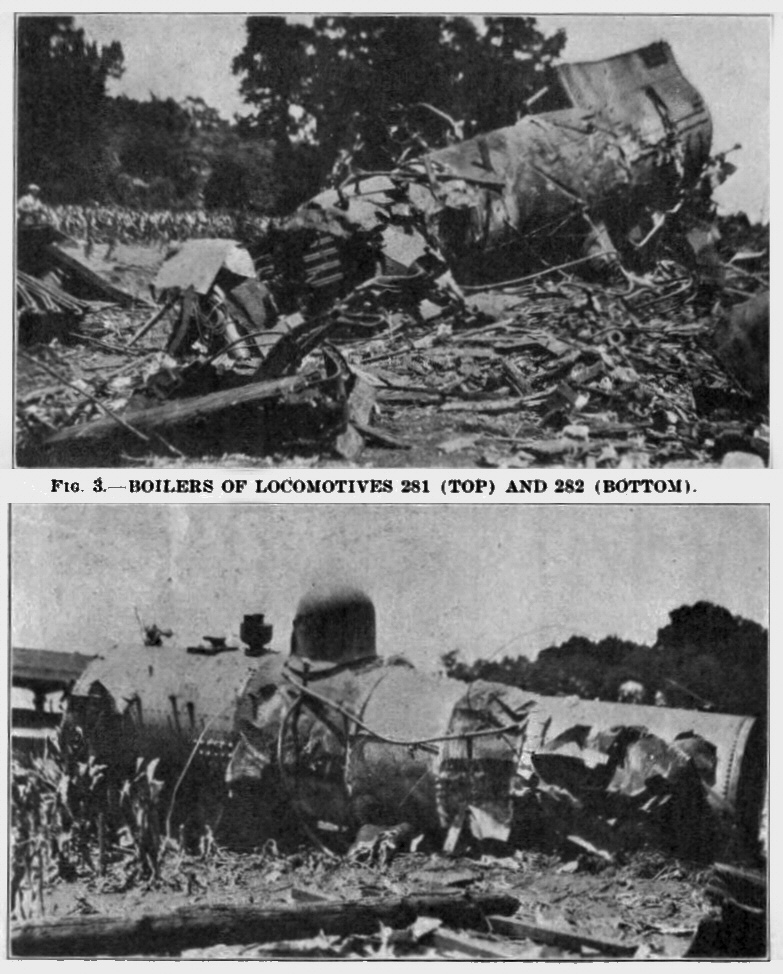 FIG. 3.—BOILERS OF LOCOMOTIVES 281 (TOP) AND 282 (BOTTOM).